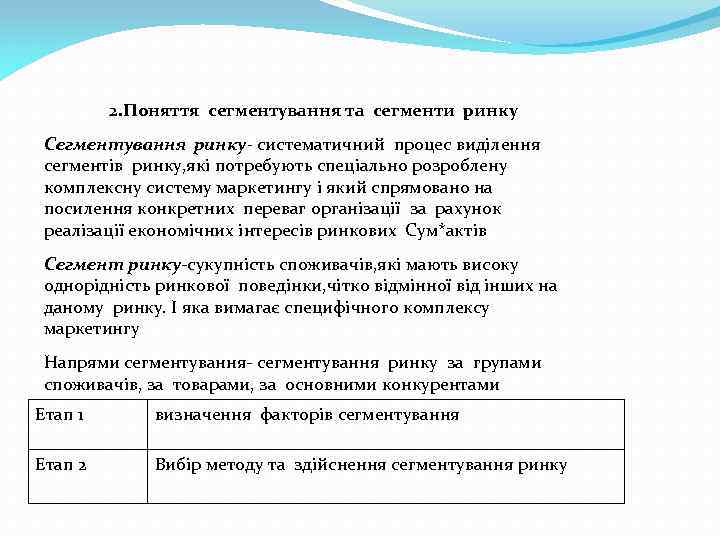 2.Поняття сегментування та сегменти ринку

Сегментування ринку- систематичний процес виділення сегментів ринку,які потребують спеціально розроблену комплексну систему маркетингу і який спрямовано на посилення конкретних переваг організації за рахунок реалізації економічних інтересів ринкових Сум*актів

Сегмент ринку-сукупність споживачів,які мають високу однорідність ринкової поведінки,чітко відмінної від інших на даному ринку. І яка вимагає специфічного комплексу маркетингу

Напрями сегментування- сегментування ринку за групами споживачів, за товарами, за основними конкурентами

| Етап 1 | визначення факторів сегментування |
|---|---|
| Етап 2 | Вибір методу та здійснення сегментування ринку |